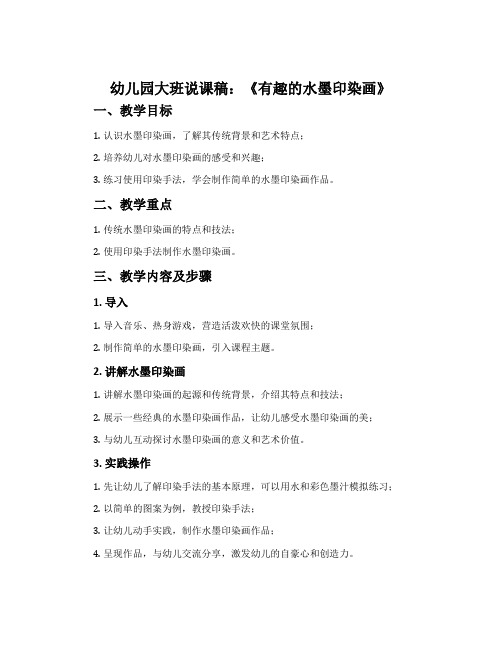 幼儿园大班说课稿：《有趣的水墨印染画》

一、教学目标

1. 认识水墨印染画，了解其传统背景和艺术特点；

2. 培养幼儿对水墨印染画的感受和兴趣；

3. 练习使用印染手法，学会制作简单的水墨印染画作品。

二、教学重点

1. 传统水墨印染画的特点和技法；

2. 使用印染手法制作水墨印染画。

三、教学内容及步骤

1. 导入

1. 导入音乐、热身游戏，营造活泼欢快的课堂氛围；

2. 制作简单的水墨印染画，引入课程主题。

2. 讲解水墨印染画

1. 讲解水墨印染画的起源和传统背景，介绍其特点和技法；

2. 展示一些经典的水墨印染画作品，让幼儿感受水墨印染画的美；

3. 与幼儿互动探讨水墨印染画的意义和艺术价值。

3. 实践操作

1. 先让幼儿了解印染手法的基本原理，可以用水和彩色墨汁模拟练习；

2. 以简单的图案为例，教授印染手法；

3. 让幼儿动手实践，制作水墨印染画作品；

4. 呈现作品，与幼儿交流分享，激发幼儿的自豪心和创造力。